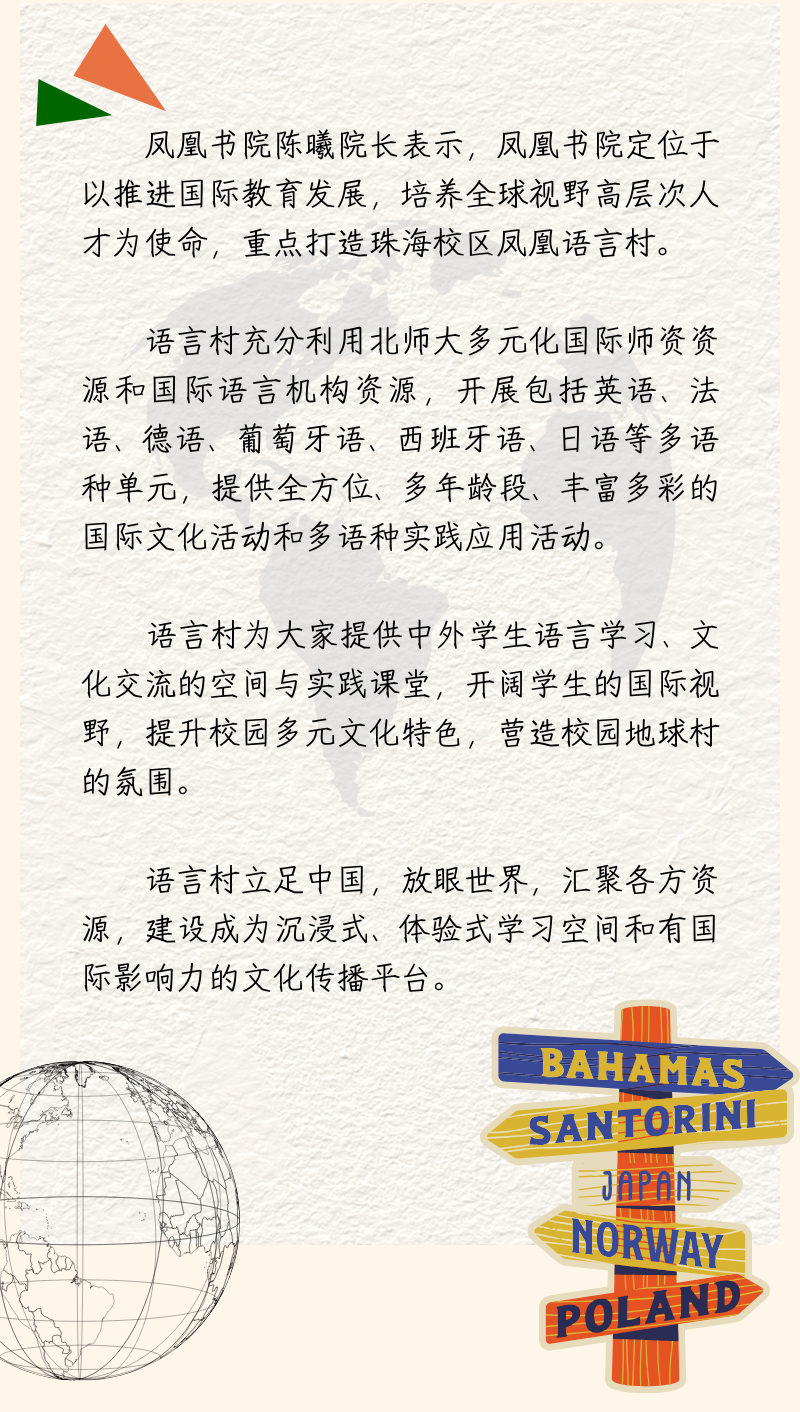 凤凰书院陈曦院长表示，凤凰书院定位于以推进国际教育发展，培养全球视野高层次人才为使命，重点打造珠海校区凤凰语言村。

语言村充分利用北师大多元化国际师资资源和国际语言机构资源，开展包括英语、法语、德语、葡萄牙语、西班牙语、日语等多语种单元，提供全方位、多年龄段、丰富多彩的国际文化活动和多语种实践应用活动。

语言村为大家提供中外学生语言学习、文化交流的空间与实践课堂，开阔学生的国际视野，提升校园多元文化特色，营造校园地球村的氛围。

语言村立足中国，放眼世界，汇聚各方资源，建设成为沉浸式、体验式学习空间和有国际影响力的文化传播平台。

BAHAMAS
SANTORINI
JAPAN
NORWAY
POLAND